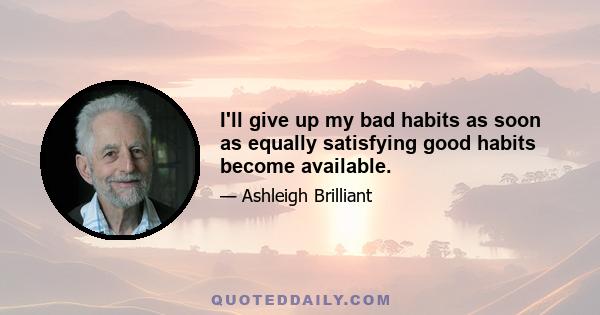 I'll give up my bad habits as soon as equally satisfying good habits become available.

— Ashleigh Brilliant

QUOTEDDAILY.COM